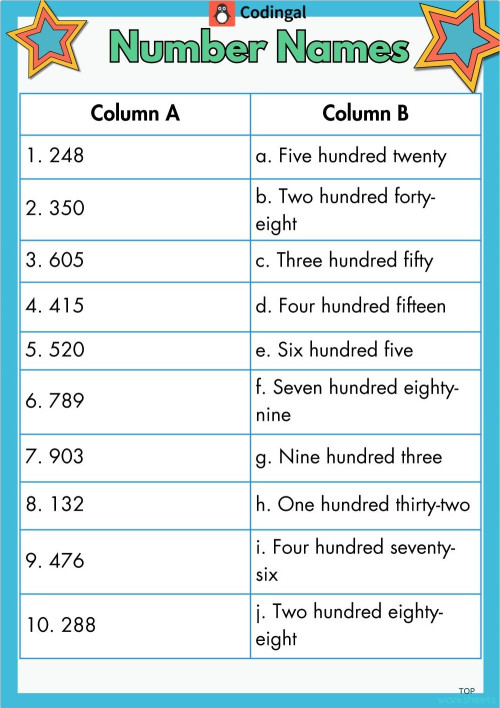 Codingal

Number Names

| Column A | Column B |
|---|---|
| 1. 248 | a. Five hundred twenty |
| 2. 350 | b. Two hundred forty-eight |
| 3. 605 | c. Three hundred fifty |
| 4. 415 | d. Four hundred fifteen |
| 5. 520 | e. Six hundred five |
| 6. 789 | f. Seven hundred eighty-nine |
| 7. 903 | g. Nine hundred three |
| 8. 132 | h. One hundred thirty-two |
| 9. 476 | i. Four hundred seventy-six |
| 10. 288 | j. Two hundred eighty-eight |

TOP worksheets